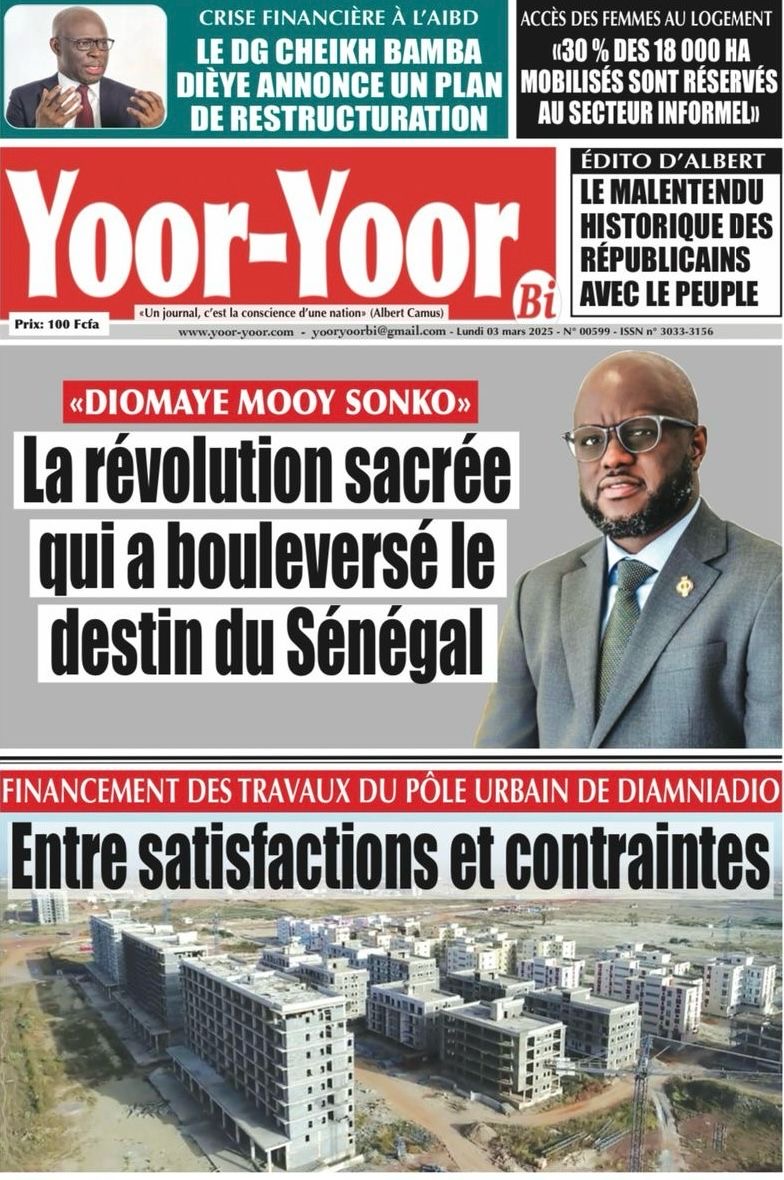 CRISE FINANCIÈRE À L'AIBD
LE DG CHEIKH BAMBA DIÈYE ANNONCE UN PLAN DE RESTRUCTURATION

ACCÈS DES FEMMES AU LOGEMENT
«30 % DES 18 000 HA MOBILISÉS SONT RÉSERVÉS AU SECTEUR INFORMEL»

Yoor-Yoor Bi

«Un journal, c'est la conscience d'une nation» (Albert Camus)

Prix: 100 Fcfa

ÉDITO D'ALBERT
LE MALENTENDU HISTORIQUE DES RÉPUBLICAINS AVEC LE PEUPLE

www.yoor-yoor.com - yooryoorbi@gmail.com - Lundi 03 mars 2025 - N° 00599 - ISSN n° 3033-3156

«DIOMAYE MOOY SONKO»
La révolution sacrée qui a bouleversé le destin du Sénégal

FINANCEMENT DES TRAVAUX DU PÔLE URBAIN DE DIAMNIADIO
Entre satisfactions et contraintes